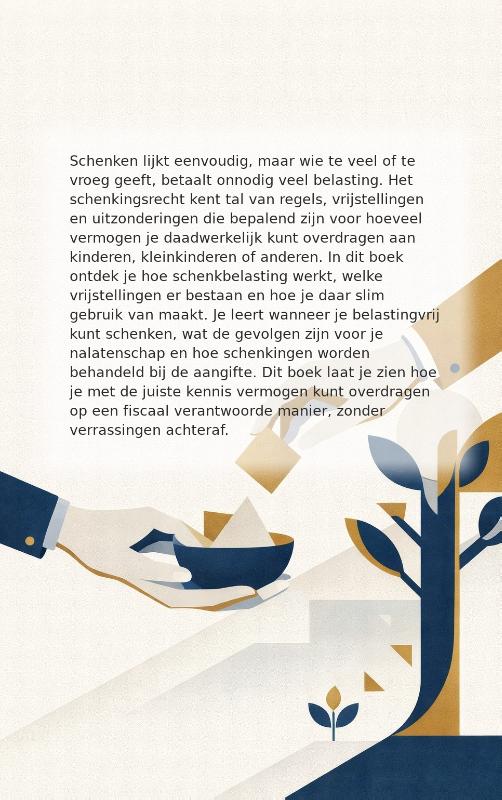 Schenken lijkt eenvoudig, maar wie te veel of te vroeg geeft, betaalt onnodig veel belasting. Het schenkingsrecht kent tal van regels, vrijstellingen en uitzonderingen die bepalend zijn voor hoeveel vermogen je daadwerkelijk kunt overdragen aan kinderen, kleinkinderen of anderen. In dit boek ontdek je hoe schenkbelasting werkt, welke vrijstellingen er bestaan en hoe je daar slim gebruik van maakt. Je leert wanneer je belastingvrij kunt schenken, wat de gevolgen zijn voor je nalatenschap en hoe schenkingen worden behandeld bij de aangifte. Dit boek laat je zien hoe je met de juiste kennis vermogen kunt overdragen op een fiscaal verantwoorde manier, zonder verrassingen achteraf.